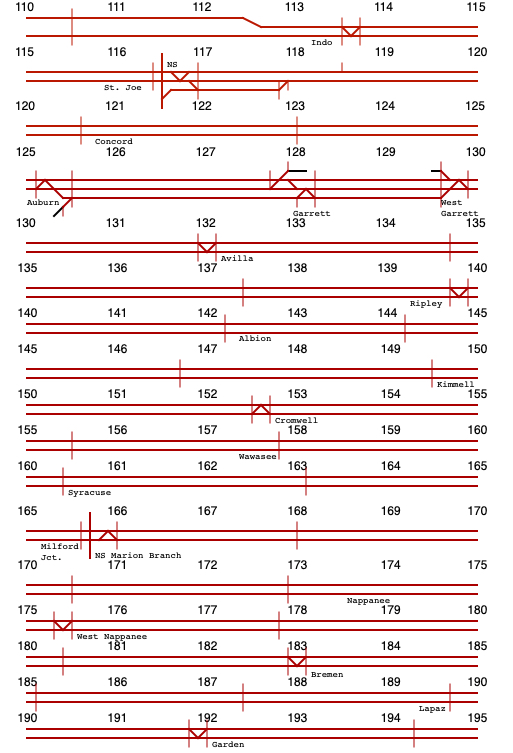 110 111 112 113 114 115

Indo

115 116 117 118 119 120

NS

St. Joe

120 121 122 123 124 125

Concord

125 126 127 128 129 130

Auburn

Garrett

West Garrett

130 131 132 133 134 135

Avilla

135 136 137 138 139 140

Ripley

140 141 142 143 144 145

Albion

145 146 147 148 149 150

Kimmell

150 151 152 153 154 155

Cromwell

155 156 157 158 159 160

Wawasee

160 161 162 163 164 165

Syracuse

165 166 167 168 169 170

Milford Jct.

NS Marion Branch

170 171 172 173 174 175

Nappanee

175 176 177 178 179 180

West Nappanee

180 181 182 183 184 185

Bremen

185 186 187 188 189 190

Lapaz

190 191 192 193 194 195

Garden